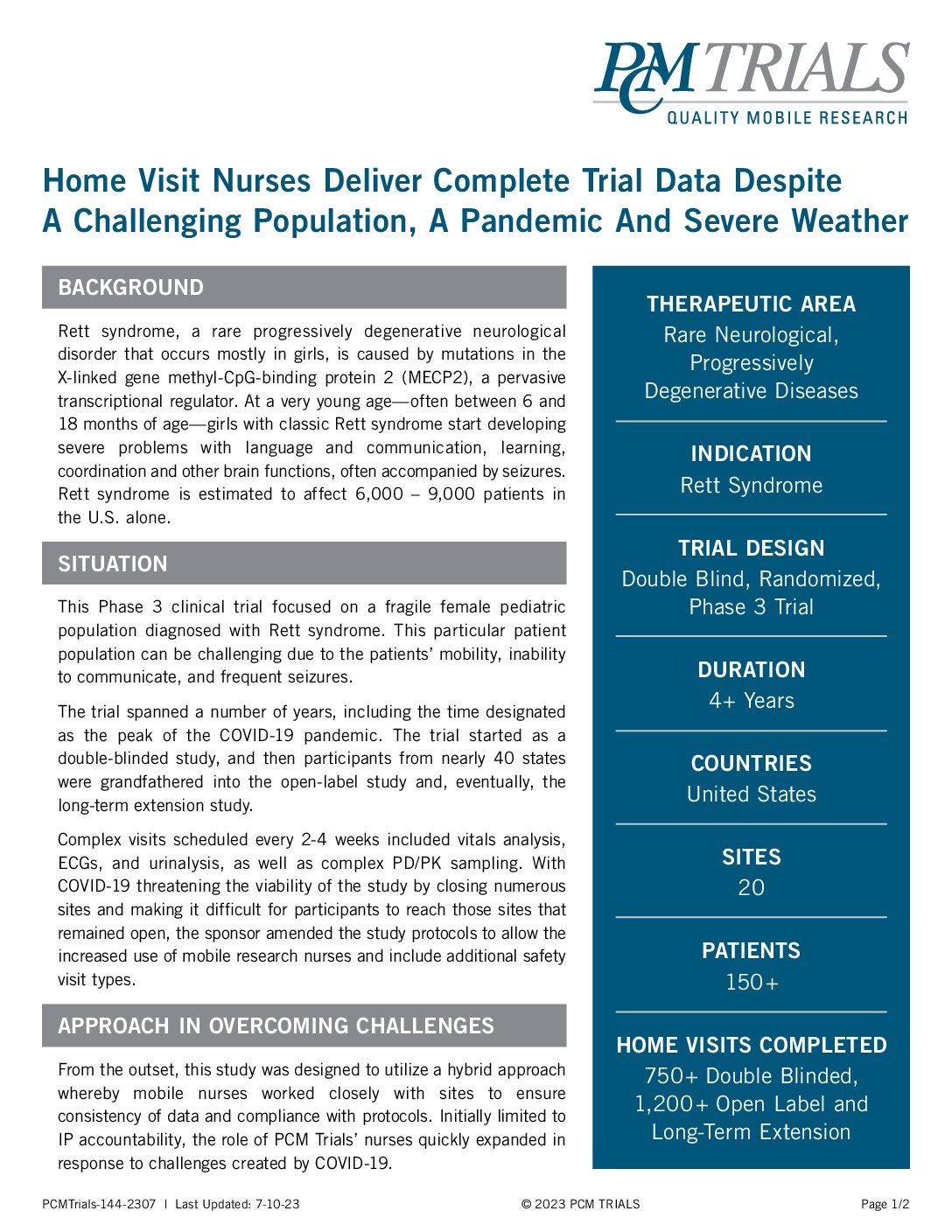 PCM TRIALS
QUALITY MOBILE RESEARCH

Home Visit Nurses Deliver Complete Trial Data Despite A Challenging Population, A Pandemic And Severe Weather

BACKGROUND

Rett syndrome, a rare progressively degenerative neurological disorder that occurs mostly in girls, is caused by mutations in the X-linked gene methyl-CpG-binding protein 2 (MECP2), a pervasive transcriptional regulator. At a very young age—often between 6 and 18 months of age—girls with classic Rett syndrome start developing severe problems with language and communication, learning, coordination and other brain functions, often accompanied by seizures. Rett syndrome is estimated to affect 6,000 – 9,000 patients in the U.S. alone.

SITUATION

This Phase 3 clinical trial focused on a fragile female pediatric population diagnosed with Rett syndrome. This particular patient population can be challenging due to the patients' mobility, inability to communicate, and frequent seizures.

The trial spanned a number of years, including the time designated as the peak of the COVID-19 pandemic. The trial started as a double-blinded study, and then participants from nearly 40 states were grandfathered into the open-label study and, eventually, the long-term extension study.

Complex visits scheduled every 2-4 weeks included vitals analysis, ECGs, and urinalysis, as well as complex PD/PK sampling. With COVID-19 threatening the viability of the study by closing numerous sites and making it difficult for participants to reach those sites that remained open, the sponsor amended the study protocols to allow the increased use of mobile research nurses and include additional safety visit types.

APPROACH IN OVERCOMING CHALLENGES

From the outset, this study was designed to utilize a hybrid approach whereby mobile nurses worked closely with sites to ensure consistency of data and compliance with protocols. Initially limited to IP accountability, the role of PCM Trials' nurses quickly expanded in response to challenges created by COVID-19.

THERAPEUTIC AREA
Rare Neurological, Progressively Degenerative Diseases

INDICATION
Rett Syndrome

TRIAL DESIGN
Double Blind, Randomized, Phase 3 Trial

DURATION
4+ Years

COUNTRIES
United States

SITES
20

PATIENTS
150+

HOME VISITS COMPLETED
750+ Double Blinded, 1,200+ Open Label and Long-Term Extension

PCMTrials-144-2307 | Last Updated: 7-10-23
© 2023 PCM TRIALS
Page 1/2